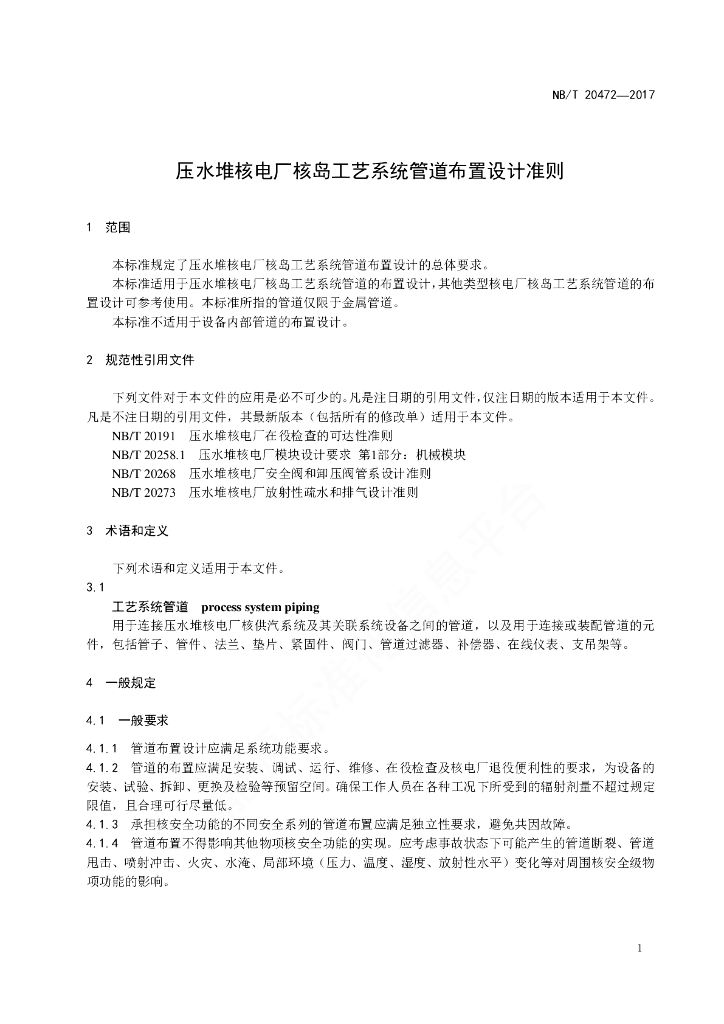 NB/T 20472—2017

压水堆核电厂核岛工艺系统管道布置设计准则

1 范围

本标准规定了压水堆核电厂核岛工艺系统管道布置设计的总体要求。

本标准适用于压水堆核电厂核岛工艺系统管道的布置设计，其他类型核电厂核岛工艺系统管道的布置设计可参考使用。本标准所指的管道仅限于金属管道。

本标准不适用于设备内部管道的布置设计。

2 规范性引用文件

下列文件对于本文件的应用是必不可少的。凡是注日期的引用文件，仅注日期的版本适用于本文件。凡是不注日期的引用文件，其最新版本（包括所有的修改单）适用于本文件。

NB/T 20191 压水堆核电厂在役检查的可达性准则
NB/T 20258.1 压水堆核电厂模块设计要求 第1部分：机械模块
NB/T 20268 压水堆核电厂安全阀和卸压阀管系设计准则
NB/T 20273 压水堆核电厂放射性疏水和排气设计准则

3 术语和定义

下列术语和定义适用于本文件。

3.1

工艺系统管道 process system piping

用于连接压水堆核电厂核供汽系统及其关联系统设备之间的管道，以及用于连接或装配管道的元件，包括管子、管件、法兰、垫片、紧固件、阀门、管道过滤器、补偿器、在线仪表、支吊架等。

4 一般规定

4.1 一般要求

4.1.1 管道布置设计应满足系统功能要求。

4.1.2 管道的布置应满足安装、调试、运行、维修、在役检查及核电厂退役便利性的要求，为设备的安装、试验、拆卸、更换及检验等预留空间。确保工作人员在各种工况下所受到的辐射剂量不超过规定限值，且合理可行尽量低。

4.1.3 承担核安全功能的不同安全系列的管道布置应满足独立性要求，避免共因故障。

4.1.4 管道布置不得影响其他物项核安全功能的实现。应考虑事故状态下可能产生的管道断裂、管道甩击、喷射冲击、火灾、水淹、局部环境（压力、温度、湿度、放射性水平）变化等对周围核安全级物项功能的影响。

1